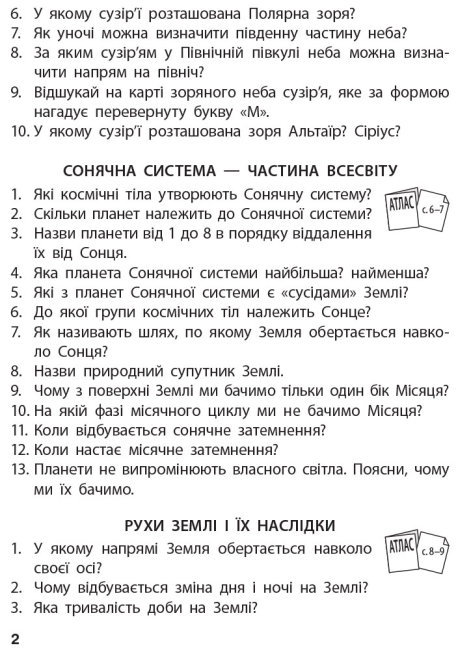 6. У якому сузір'ї розташована Полярна зоря?
7. Як уночі можна визначити південну частину неба?
8. За яким сузір'ям у Північній півкулі неба можна визначити напрям на північ?
9. Відшукай на карті зоряного неба сузір'я, яке за формою нагадує перевернуту букву «М».
10. У якому сузір'ї розташована зоря Альтаїр? Сіріус?

СОНЯЧНА СИСТЕМА — ЧАСТИНА ВСЕСВІТУ

АТЛАС с. 6–7

1. Які космічні тіла утворюють Сонячну систему?
2. Скільки планет належить до Сонячної системи?
3. Назви планети від 1 до 8 в порядку віддалення їх від Сонця.
4. Яка планета Сонячної системи найбільша? найменша?
5. Які з планет Сонячної системи є «сусідами» Землі?
6. До якої групи космічних тіл належить Сонце?
7. Як називають шлях, по якому Земля обертається навколо Сонця?
8. Назви природний супутник Землі.
9. Чому з поверхні Землі ми бачимо тільки один бік Місяця?
10. На якій фазі місячного циклу ми не бачимо Місяця?
11. Коли відбувається сонячне затемнення?
12. Коли настає місячне затемнення?
13. Планети не випромінюють власного світла. Поясни, чому ми їх бачимо.

РУХИ ЗЕМЛІ І ЇХ НАСЛІДКИ

АТЛАС с. 8–9

1. У якому напрямі Земля обертається навколо своєї осі?
2. Чому відбувається зміна дня і ночі на Землі?
3. Яка тривалість доби на Землі?

2